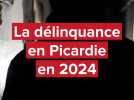 La délinquance
en Picardie
en 2024